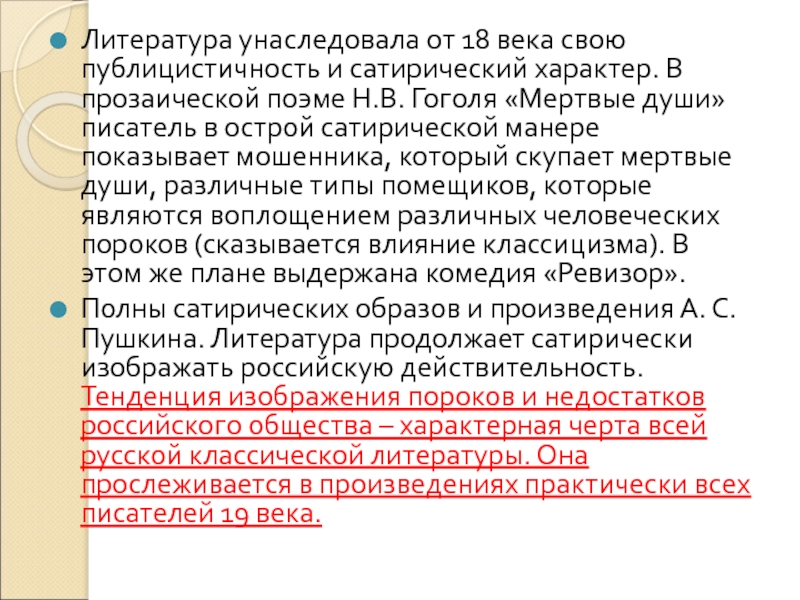 Литература унаследовала от 18 века свою публицистичность и сатирический характер. В прозаической поэме Н.В. Гоголя «Мертвые души» писатель в острой сатирической манере показывает мошенника, который скупает мертвые души, различные типы помещиков, которые являются воплощением различных человеческих пороков (сказывается влияние классицизма). В этом же плане выдержана комедия «Ревизор».

Полны сатирических образов и произведения А. С. Пушкина. Литература продолжает сатирически изображать российскую действительность. Тенденция изображения пороков и недостатков российского общества – характерная черта всей русской классической литературы. Она прослеживается в произведениях практически всех писателей 19 века.